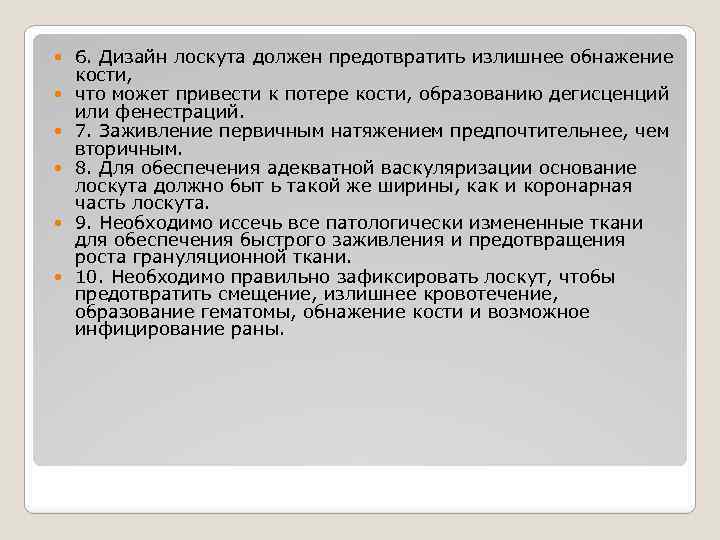 6. Дизайн лоскута должен предотвратить излишнее обнажение кости,

что может привести к потере кости, образованию дегисценций или фенестраций.

7. Заживление первичным натяжением предпочтительнее, чем вторичным.

8. Для обеспечения адекватной васкуляризации основание лоскута должно быт ь такой же ширины, как и коронарная часть лоскута.

9. Необходимо иссечь все патологически измененные ткани для обеспечения быстрого заживления и предотвращения роста грануляционной ткани.

10. Необходимо правильно зафиксировать лоскут, чтобы предотвратить смещение, излишнее кровотечение, образование гематомы, обнажение кости и возможное инфицирование раны.